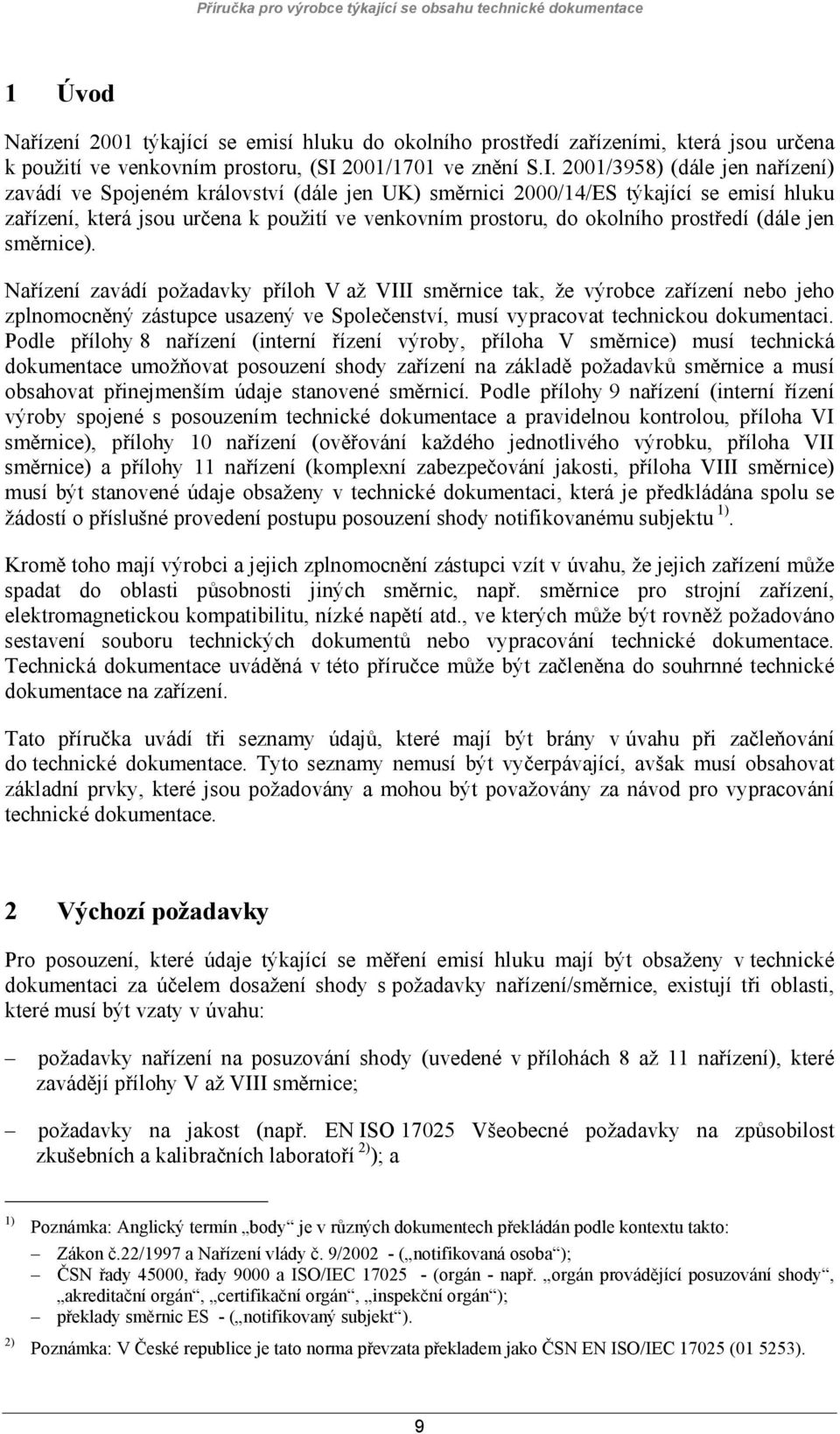 Příručka pro výrobce týkající se obsahu technické dokumentace

1 Úvod

Nařízení 2001 týkající se emisí hluku do okolního prostředí zařízeními, která jsou určena k použití ve venkovním prostoru, (SI 2001/1701 ve znění S.I. 2001/3958) (dále jen nařízení) zavádí ve Spojeném království (dále jen UK) směrnici 2000/14/ES týkající se emisí hluku zařízení, která jsou určena k použití ve venkovním prostoru, do okolního prostředí (dále jen směrnice).

Nařízení zavádí požadavky příloh V až VIII směrnice tak, že výrobce zařízení nebo jeho zplnomocněný zástupce usazený ve Společenství, musí vypracovat technickou dokumentaci. Podle přílohy 8 nařízení (interní řízení výroby, příloha V směrnice) musí technická dokumentace umožňovat posouzení shody zařízení na základě požadavků směrnice a musí obsahovat přinejmenším údaje stanovené směrnicí. Podle přílohy 9 nařízení (interní řízení výroby spojené s posouzením technické dokumentace a pravidelnou kontrolou, příloha VI směrnice), přílohy 10 nařízení (ověřování každého jednotlivého výrobku, příloha VII směrnice) a přílohy 11 nařízení (komplexní zabezpečování jakosti, příloha VIII směrnice) musí být stanovené údaje obsaženy v technické dokumentaci, která je předkládána spolu se žádostí o příslušné provedení postupu posouzení shody notifikovanému subjektu $^{1)}$.

Kromě toho mají výrobci a jejich zplnomocnění zástupci vzít v úvahu, že jejich zařízení může spadat do oblasti působnosti jiných směrnic, např. směrnice pro strojní zařízení, elektromagnetickou kompatibilitu, nízké napětí atd., ve kterých může být rovněž požadováno sestavení souboru technických dokumentů nebo vypracování technické dokumentace. Technická dokumentace uváděná v této příručce může být začleněna do souhrnné technické dokumentace na zařízení.

Tato příručka uvádí tři seznamy údajů, které mají být brány v úvahu při začleňování do technické dokumentace. Tyto seznamy nemusí být vyčerpávající, avšak musí obsahovat základní prvky, které jsou požadovány a mohou být považovány za návod pro vypracování technické dokumentace.

2 Výchozí požadavky

Pro posouzení, které údaje týkající se měření emisí hluku mají být obsaženy v technické dokumentaci za účelem dosažení shody s požadavky nařízení/směrnice, existují tři oblasti, které musí být vzaty v úvahu:

– požadavky nařízení na posuzování shody (uvedené v přílohách 8 až 11 nařízení), které zavádějí přílohy V až VIII směrnice;

– požadavky na jakost (např. EN ISO 17025 Všeobecné požadavky na způsobilost zkušebních a kalibračních laboratoří $^{2)}$); a

$^{1)}$ Poznámka: Anglický termín „body“ je v různých dokumentech překládán podle kontextu takto:
– Zákon č.22/1997 a Nařízení vlády č. 9/2002 - („notifikovaná osoba“);
– ČSN řady 45000, řady 9000 a ISO/IEC 17025 - (orgán - např. „orgán provádějící posuzování shody“, „akreditační orgán“, „certifikační orgán“, „inspekční orgán“);
– překlady směrnic ES - („notifikovaný subjekt“).

$^{2)}$ Poznámka: V České republice je tato norma převzata překladem jako ČSN EN ISO/IEC 17025 (01 5253).

9